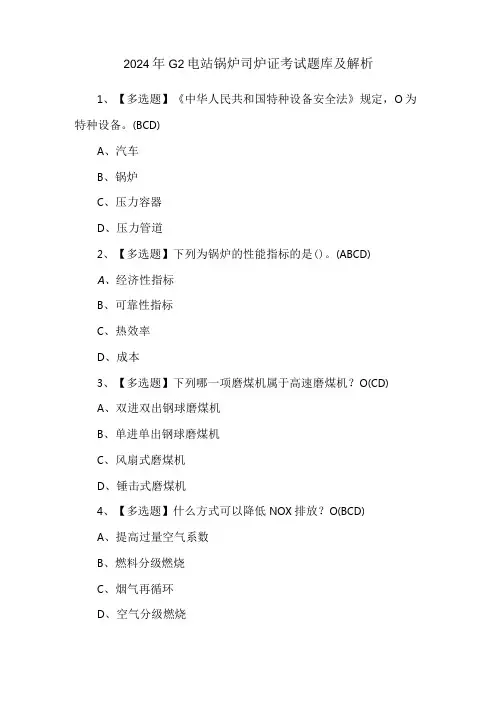 2024年G2电站锅炉司炉证考试题库及解析

1、【多选题】《中华人民共和国特种设备安全法》规定，O为特种设备。(BCD)

A、汽车

B、锅炉

C、压力容器

D、压力管道

2、【多选题】下列为锅炉的性能指标的是()。(ABCD)

A、经济性指标

B、可靠性指标

C、热效率

D、成本

3、【多选题】下列哪一项磨煤机属于高速磨煤机？O(CD)

A、双进双出钢球磨煤机

B、单进单出钢球磨煤机

C、风扇式磨煤机

D、锤击式磨煤机

4、【多选题】什么方式可以降低NOX排放？O(BCD)

A、提高过量空气系数

B、燃料分级燃烧

C、烟气再循环

D、空气分级燃烧